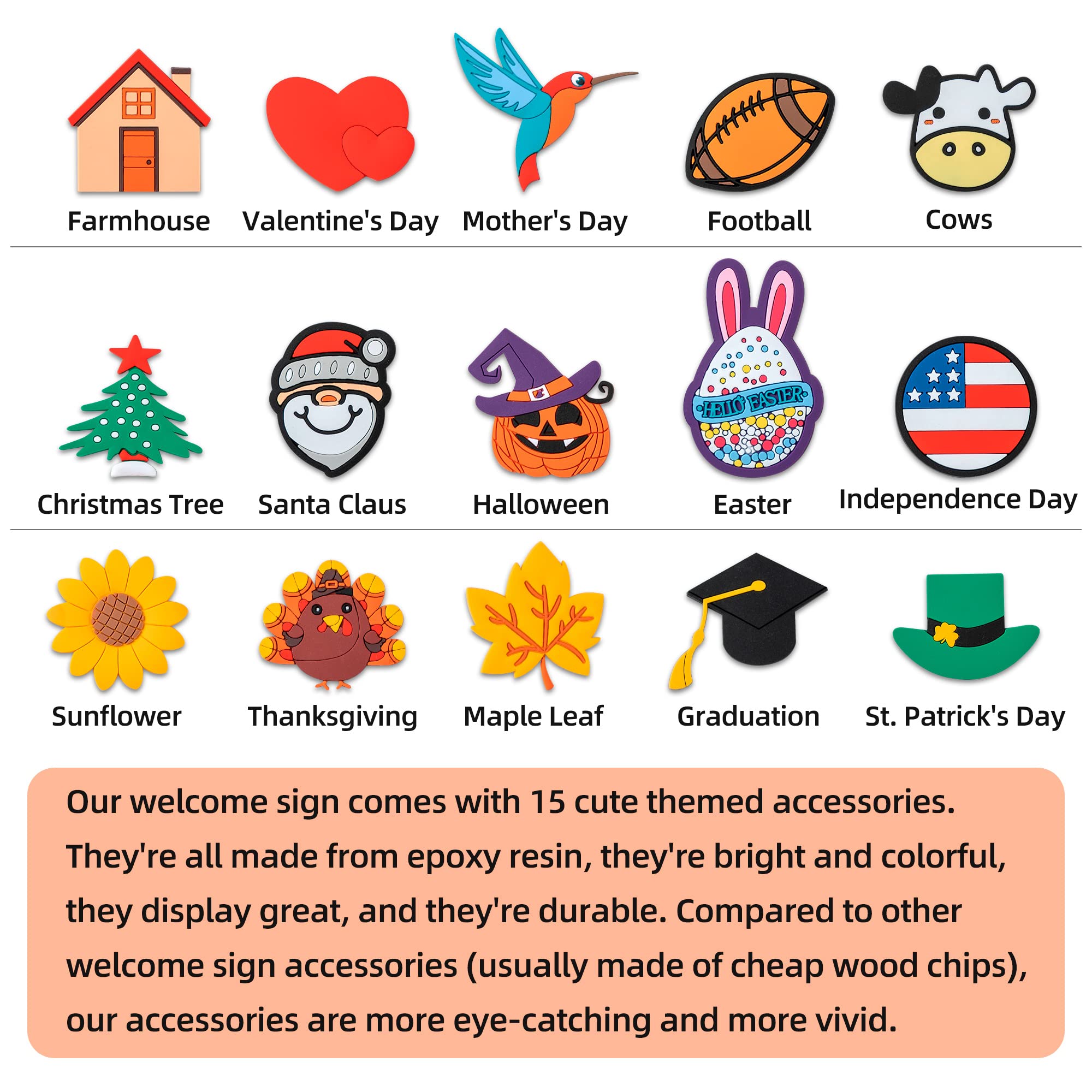 Farmhouse

Valentine's Day

Mother's Day

Football

Cows

Christmas Tree

Santa Claus

Halloween

HELLO EASTER

Easter

Independence Day

Sunflower

Thanksgiving

Maple Leaf

Graduation

St. Patrick's Day

Our welcome sign comes with 15 cute themed accessories. They're all made from epoxy resin, they're bright and colorful, they display great, and they're durable. Compared to other welcome sign accessories (usually made of cheap wood chips), our accessories are more eye-catching and more vivid.